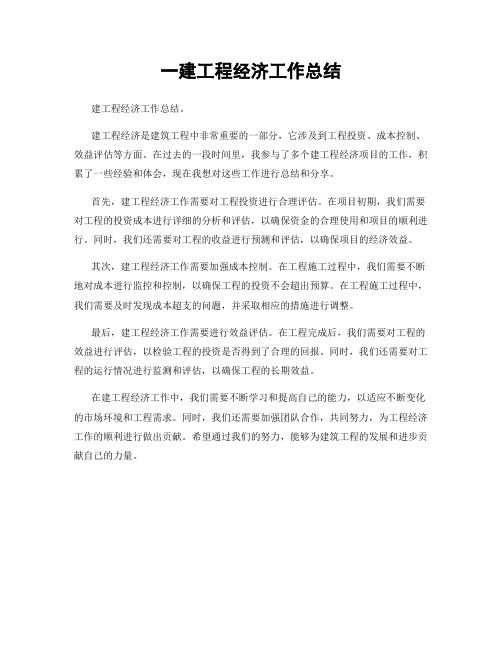 一建工程经济工作总结

建工程经济工作总结。

建工程经济是建筑工程中非常重要的一部分，它涉及到工程投资、成本控制、效益评估等方面。在过去的一段时间里，我参与了多个建工程经济项目的工作，积累了一些经验和体会，现在我想对这些工作进行总结和分享。

首先，建工程经济工作需要对工程投资进行合理评估。在项目初期，我们需要对工程的投资成本进行详细的分析和评估，以确保资金的合理使用和项目的顺利进行。同时，我们还需要对工程的收益进行预测和评估，以确保项目的经济效益。

其次，建工程经济工作需要加强成本控制。在工程施工过程中，我们需要不断地对成本进行监控和控制，以确保工程的投资不会超出预算。在工程施工过程中，我们需要及时发现成本超支的问题，并采取相应的措施进行调整。

最后，建工程经济工作需要进行效益评估。在工程完成后，我们需要对工程的效益进行评估，以检验工程的投资是否得到了合理的回报。同时，我们还需要对工程的运行情况进行监测和评估，以确保工程的长期效益。

在建工程经济工作中，我们需要不断学习和提高自己的能力，以适应不断变化的市场环境和工程需求。同时，我们还需要加强团队合作，共同努力，为工程经济工作的顺利进行做出贡献。希望通过我们的努力，能够为建筑工程的发展和进步贡献自己的力量。